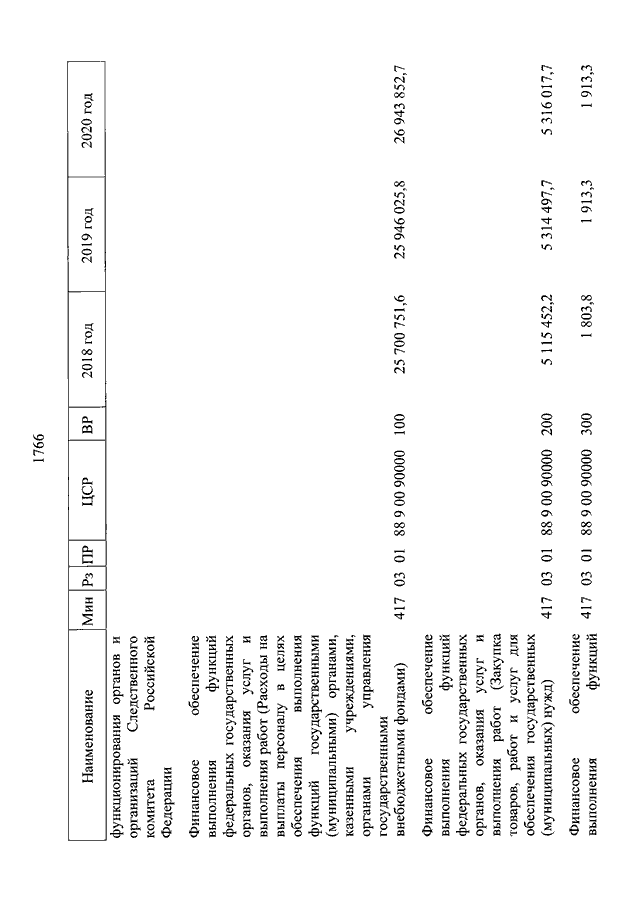 1766

| Наименование | Мин | Рз | ПР | ЦСР | ВР | 2018 год | 2019 год | 2020 год |
|---|---|---|---|---|---|---|---|---|
| функционирования органов и организаций Следственного комитета Российской Федерации | | | | | | | | |
| Финансовое обеспечение выполнения функций федеральных государственных органов, оказания услуг и выполнения работ (Расходы на выплаты персоналу в целях обеспечения выполнения функций государственными (муниципальными) органами, казенными учреждениями, органами управления государственными внебюджетными фондами) | 417 | 03 | 01 | 88 9 00 90000 | 100 | 25 700 751,6 | 25 946 025,8 | 26 943 852,7 |
| Финансовое обеспечение выполнения функций федеральных государственных органов, оказания услуг и выполнения работ (Закупка товаров, работ и услуг для обеспечения государственных (муниципальных) нужд) | 417 | 03 | 01 | 88 9 00 90000 | 200 | 5 115 452,2 | 5 314 497,7 | 5 316 017,7 |
| Финансовое обеспечение выполнения функций | 417 | 03 | 01 | 88 9 00 90000 | 300 | 1 803,8 | 1 913,3 | 1 913,3 |